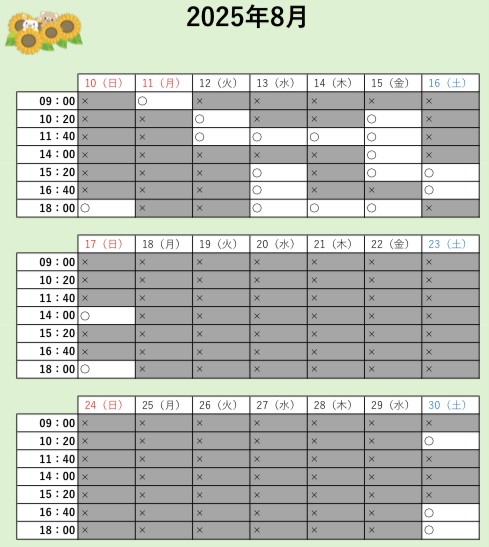 2025年8月

| | 10（日） | 11（月） | 12（火） | 13（水） | 14（木） | 15（金） | 16（土） |
|---|---|---|---|---|---|---|---|
| 09：00 | × | ○ | × | × | × | × | × |
| 10：20 | × | × | ○ | × | × | ○ | × |
| 11：40 | × | × | ○ | ○ | ○ | ○ | × |
| 14：00 | × | × | × | × | × | ○ | × |
| 15：20 | × | × | × | ○ | × | ○ | ○ |
| 16：40 | × | × | × | ○ | × | × | ○ |
| 18：00 | ○ | × | × | ○ | ○ | ○ | × |

| | 17（日） | 18（月） | 19（火） | 20（水） | 21（木） | 22（金） | 23（土） |
|---|---|---|---|---|---|---|---|
| 09：00 | × | × | × | × | × | × | × |
| 10：20 | × | × | × | × | × | × | × |
| 11：40 | × | × | × | × | × | × | × |
| 14：00 | ○ | × | × | × | × | × | × |
| 15：20 | × | × | × | × | × | × | × |
| 16：40 | × | × | × | × | × | × | × |
| 18：00 | ○ | × | × | × | × | × | × |

| | 24（日） | 25（月） | 26（火） | 27（水） | 28（木） | 29（水） | 30（土） |
|---|---|---|---|---|---|---|---|
| 09：00 | × | × | × | × | × | × | × |
| 10：20 | × | × | × | × | × | × | ○ |
| 11：40 | × | × | × | × | × | × | × |
| 14：00 | × | × | × | × | × | × | × |
| 15：20 | × | × | × | × | × | × | × |
| 16：40 | × | × | × | × | × | × | ○ |
| 18：00 | × | × | × | × | × | × | ○ |